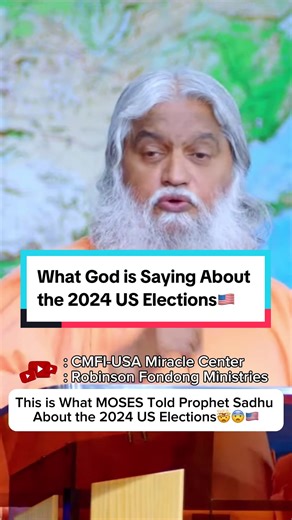 What God is Saying About the 2024 US Elections🇺🇸

: CMFI-USA Miracle Center
: Robinson Fondong Ministries

This is What MOSES Told Prophet Sadhu About the 2024 US Elections🤯😨🇺🇸